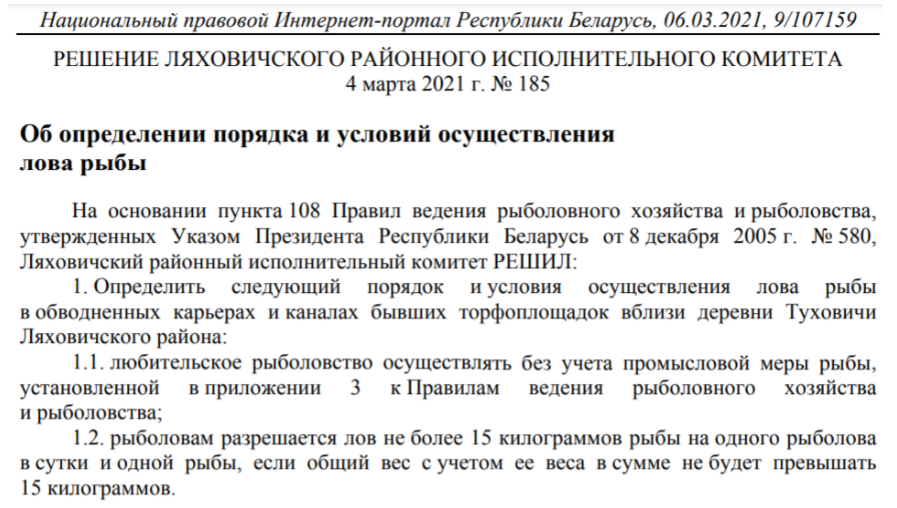 Национальный правовой Интернет-портал Республики Беларусь, 06.03.2021, 9/107159

РЕШЕНИЕ ЛЯХОВИЧСКОГО РАЙОННОГО ИСПОЛНИТЕЛЬНОГО КОМИТЕТА
4 марта 2021 г. № 185

Об определении порядка и условий осуществления лова рыбы

На основании пункта 108 Правил ведения рыболовного хозяйства и рыболовства, утвержденных Указом Президента Республики Беларусь от 8 декабря 2005 г. № 580, Ляховичский районный исполнительный комитет РЕШИЛ:

1. Определить следующий порядок и условия осуществления лова рыбы в обводненных карьерах и каналах бывших торфоплощадок вблизи деревни Туховичи Ляховичского района:

1.1. любительское рыболовство осуществлять без учета промысловой меры рыбы, установленной в приложении 3 к Правилам ведения рыболовного хозяйства и рыболовства;

1.2. рыболовам разрешается лов не более 15 килограммов рыбы на одного рыболова в сутки и одной рыбы, если общий вес с учетом ее веса в сумме не будет превышать 15 килограммов.